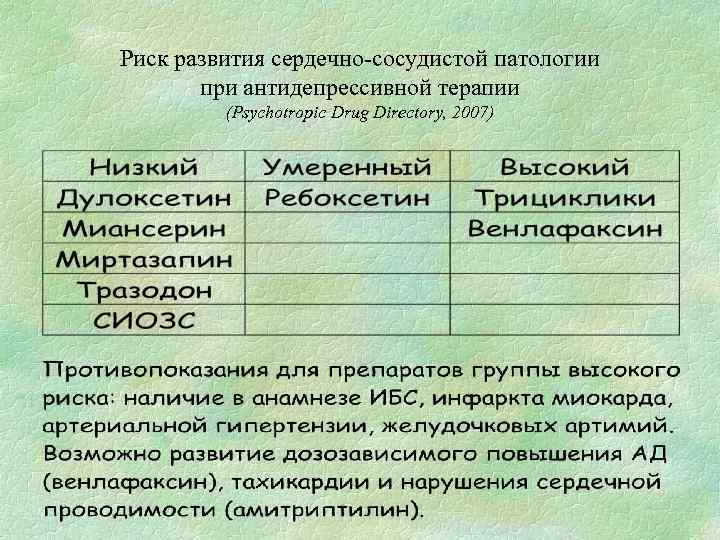 Риск развития сердечно-сосудистой патологии при антидепрессивной терапии
(Psychotropic Drug Directory, 2007)

| Низкий | Умеренный | Высокий |
|---|---|---|
| Дулоксетин | Ребоксетин | Трициклики |
| Миансерин | | Венлафаксин |
| Миртазапин | | |
| Тразодон | | |
| СИОЗС | | |

Противопоказания для препаратов группы высокого риска: наличие в анамнезе ИБС, инфаркта миокарда, артериальной гипертензии, желудочковых артимий. Возможно развитие дозозависимого повышения АД (венлафаксин), тахикардии и нарушения сердечной проводимости (амитриптилин).